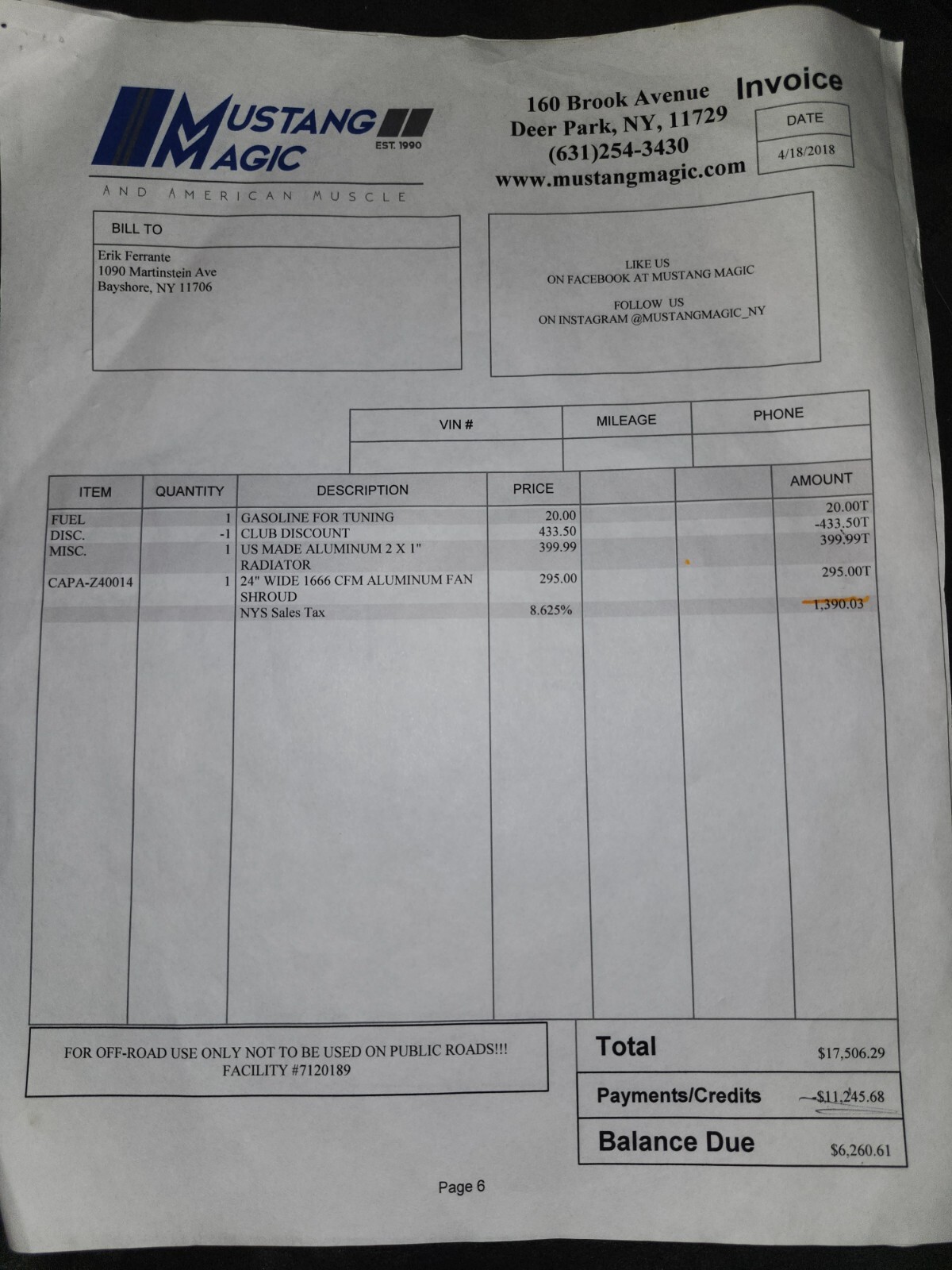 MUSTANG MAGIC EST. 1990
AND AMERICAN MUSCLE

160 Brook Avenue
Deer Park, NY, 11729
(631)254-3430
www.mustangmagic.com

Invoice

| DATE |
|---|
| 4/18/2018 |

BILL TO
Erik Ferrante
1090 Martinstein Ave
Bayshore, NY 11706

LIKE US
ON FACEBOOK AT MUSTANG MAGIC

FOLLOW US
ON INSTAGRAM @MUSTANGMAGIC_NY

| VIN # | MILEAGE | PHONE |
|---|---|---|
| | | |

| ITEM | QUANTITY | DESCRIPTION | PRICE | | | AMOUNT |
|---|---|---|---|---|---|---|
| FUEL | 1 | GASOLINE FOR TUNING | 20.00 | | | 20.00T |
| DISC. | -1 | CLUB DISCOUNT | 433.50 | | | -433.50T |
| MISC. | 1 | US MADE ALUMINUM 2 X 1" RADIATOR | 399.99 | | | 399.99T |
| CAPA-Z40014 | 1 | 24" WIDE 1666 CFM ALUMINUM FAN SHROUD | 295.00 | | | 295.00T |
| | | NYS Sales Tax | 8.625% | | | 1,390.03 |

FOR OFF-ROAD USE ONLY NOT TO BE USED ON PUBLIC ROADS!!!
FACILITY #7120189

| Total | $17,506.29 |
|---|---|
| Payments/Credits | -$11,245.68 |
| Balance Due | $6,260.61 |

Page 6